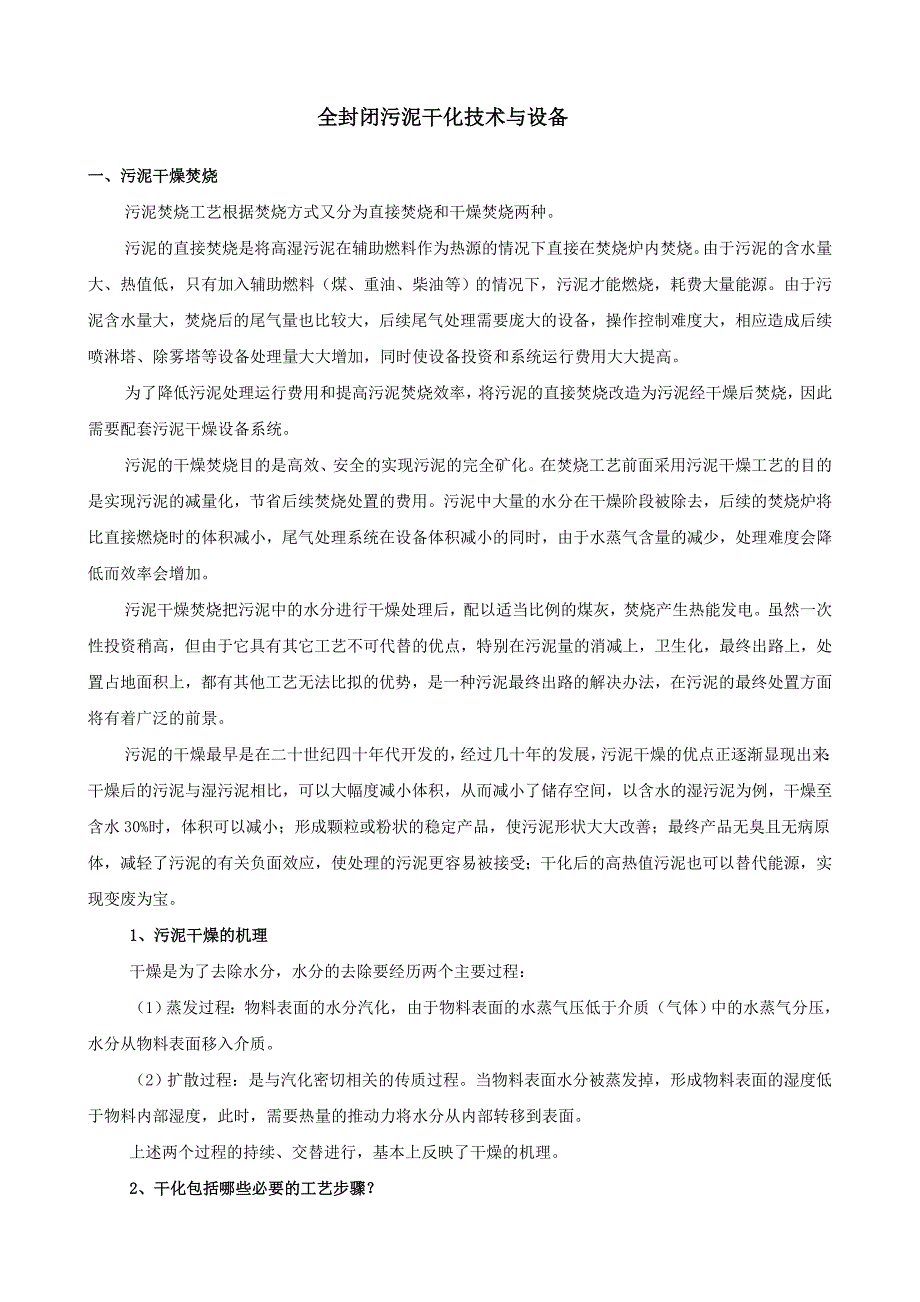 全封闭污泥干化技术与设备

一、污泥干燥焚烧

污泥焚烧工艺根据焚烧方式又分为直接焚烧和干燥焚烧两种。

污泥的直接焚烧是将高湿污泥在辅助燃料作为热源的情况下直接在焚烧炉内焚烧。由于污泥的含水量大、热值低，只有加入辅助燃料（煤、重油、柴油等）的情况下，污泥才能燃烧，耗费大量能源。由于污泥含水量大，焚烧后的尾气量也比较大，后续尾气处理需要庞大的设备，操作控制难度大，相应造成后续喷淋塔、除雾塔等设备处理量大大增加，同时使设备投资和系统运行费用大大提高。

为了降低污泥处理运行费用和提高污泥焚烧效率，将污泥的直接焚烧改造为污泥经干燥后焚烧，因此需要配套污泥干燥设备系统。

污泥的干燥焚烧目的是高效、安全的实现污泥的完全矿化。在焚烧工艺前面采用污泥干燥工艺的目的是实现污泥的减量化，节省后续焚烧处置的费用。污泥中大量的水分在干燥阶段被除去，后续的焚烧炉将比直接燃烧时的体积减小，尾气处理系统在设备体积减小的同时，由于水蒸气含量的减少，处理难度会降低而效率会增加。

污泥干燥焚烧把污泥中的水分进行干燥处理后，配以适当比例的煤灰，焚烧产生热能发电。虽然一次性投资稍高，但由于它具有其它工艺不可代替的优点，特别在污泥量的消减上，卫生化，最终出路上，处置占地面积上，都有其他工艺无法比拟的优势，是一种污泥最终出路的解决办法，在污泥的最终处置方面将有着广泛的前景。

污泥的干燥最早是在二十世纪四十年代开发的，经过几十年的发展，污泥干燥的优点正逐渐显现出来干燥后的污泥与湿污泥相比，可以大幅度减小体积，从而减小了储存空间，以含水的湿污泥为例，干燥至含水 30%时，体积可以减小；形成颗粒或粉状的稳定产品，使污泥形状大大改善；最终产品无臭且无病原体，减轻了污泥的有关负面效应，使处理的污泥更容易被接受；干化后的高热值污泥也可以替代能源，实现变废为宝。

1、污泥干燥的机理

干燥是为了去除水分，水分的去除要经历两个主要过程：

（1）蒸发过程：物料表面的水分汽化，由于物料表面的水蒸气压低于介质（气体）中的水蒸气分压，水分从物料表面移入介质。

（2）扩散过程：是与汽化密切相关的传质过程。当物料表面水分被蒸发掉，形成物料表面的湿度低于物料内部湿度，此时，需要热量的推动力将水分从内部转移到表面。

上述两个过程的持续、交替进行，基本上反映了干燥的机理。

2、干化包括哪些必要的工艺步骤？